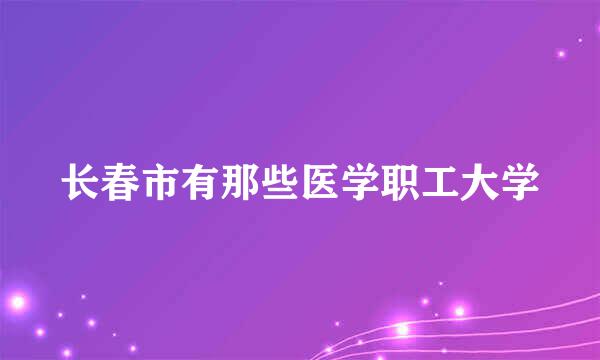 长春市有那些医学职工大学